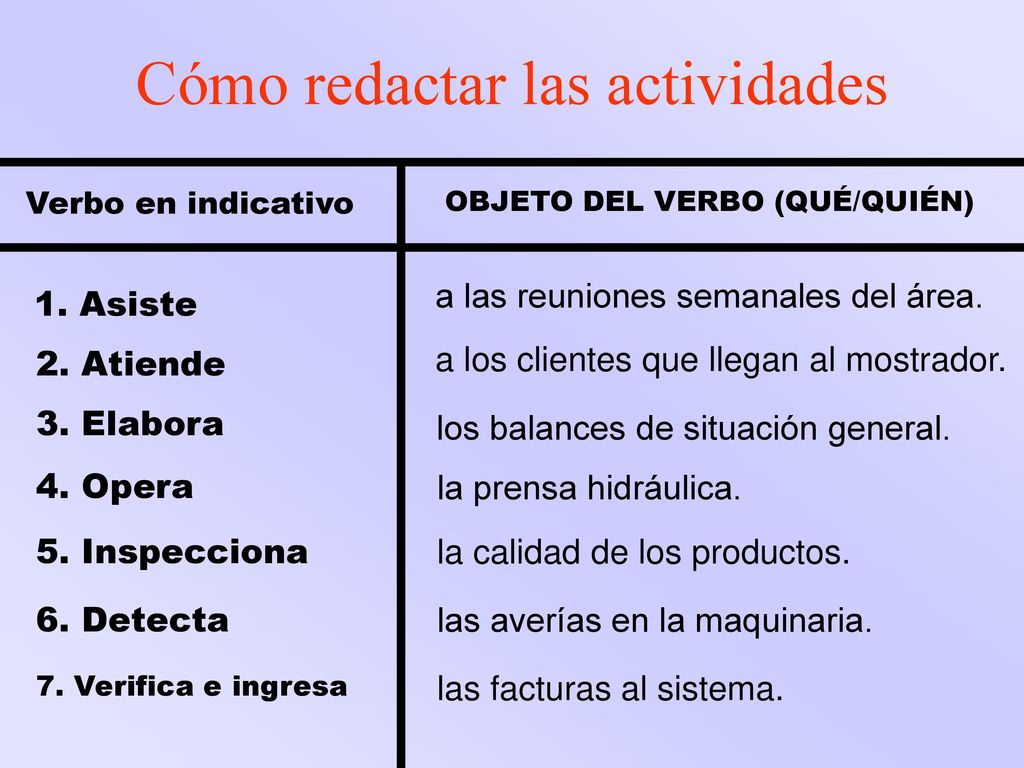 Cómo redactar las actividades

| Verbo en indicativo | OBJETO DEL VERBO (QUÉ/QUIÉN) |
|---|---|
| 1. Asiste | a las reuniones semanales del área. |
| 2. Atiende | a los clientes que llegan al mostrador. |
| 3. Elabora | los balances de situación general. |
| 4. Opera | la prensa hidráulica. |
| 5. Inspecciona | la calidad de los productos. |
| 6. Detecta | las averías en la maquinaria. |
| 7. Verifica e ingresa | las facturas al sistema. |